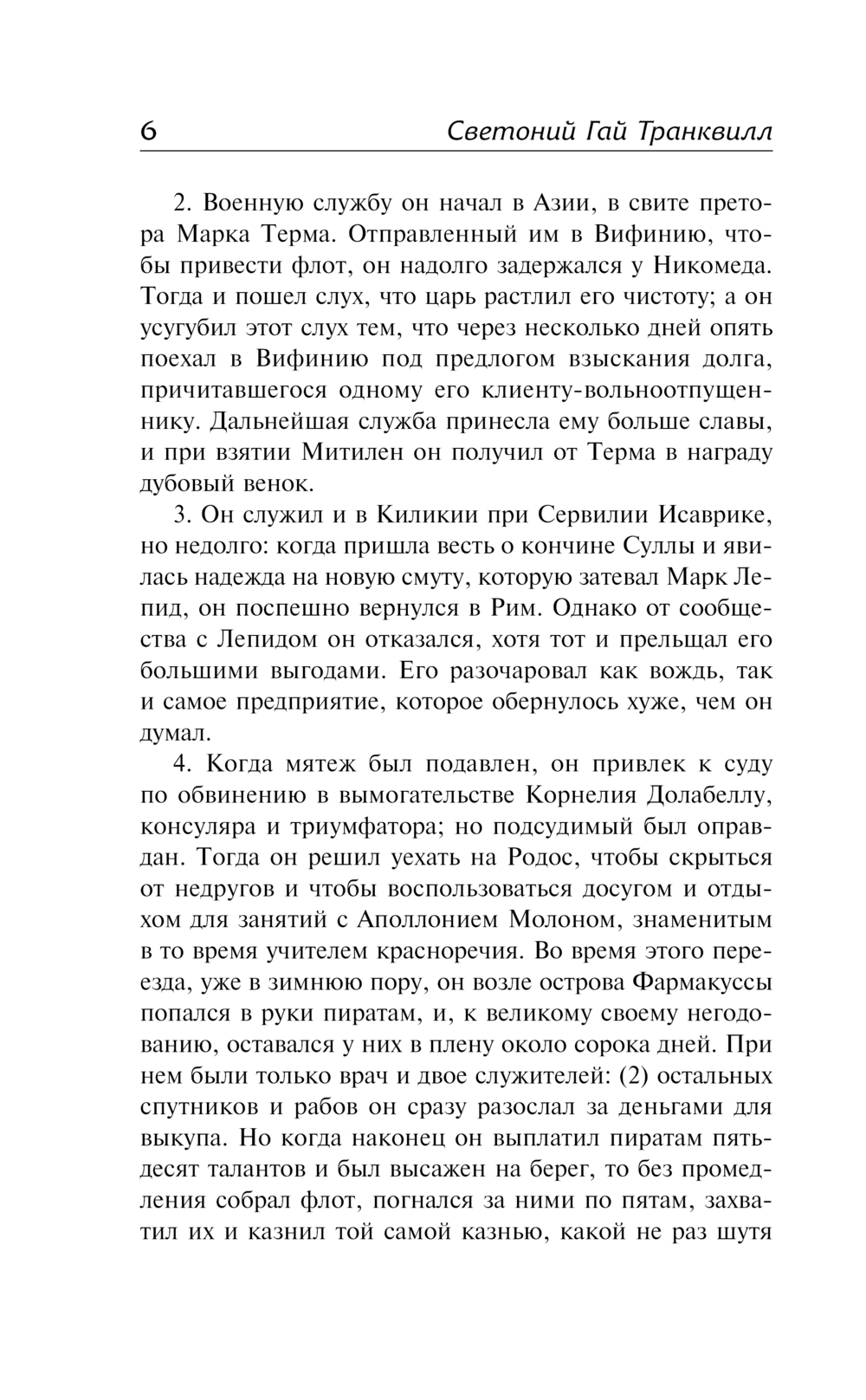 6 Светоний Гай Транквилл

2. Военную службу он начал в Азии, в свите претора Марка Терма. Отправленный им в Вифинию, чтобы привести флот, он надолго задержался у Никомеда. Тогда и пошел слух, что царь растлил его чистоту; а он усугубил этот слух тем, что через несколько дней опять поехал в Вифинию под предлогом взыскания долга, причитавшегося одному его клиенту-вольноотпущеннику. Дальнейшая служба принесла ему больше славы, и при взятии Митилен он получил от Терма в награду дубовый венок.

3. Он служил и в Киликии при Сервилии Исаврике, но недолго: когда пришла весть о кончине Суллы и явилась надежда на новую смуту, которую затевал Марк Лепид, он поспешно вернулся в Рим. Однако от сообщества с Лепидом он отказался, хотя тот и прельщал его большими выгодами. Его разочаровал как вождь, так и самое предприятие, которое обернулось хуже, чем он думал.

4. Когда мятеж был подавлен, он привлек к суду по обвинению в вымогательстве Корнелия Долабеллу, консуляра и триумфатора; но подсудимый был оправдан. Тогда он решил уехать на Родос, чтобы скрыться от недругов и чтобы воспользоваться досугом и отдыхом для занятий с Аполлонием Молоном, знаменитым в то время учителем красноречия. Во время этого переезда, уже в зимнюю пору, он возле острова Фармакуссы попался в руки пиратам, и, к великому своему негодованию, оставался у них в плену около сорока дней. При нем были только врач и двое служителей: (2) остальных спутников и рабов он сразу разослал за деньгами для выкупа. Но когда наконец он выплатил пиратам пятьдесят талантов и был высажен на берег, то без промедления собрал флот, погнался за ними по пятам, захватил их и казнил той самой казнью, какой не раз шутя